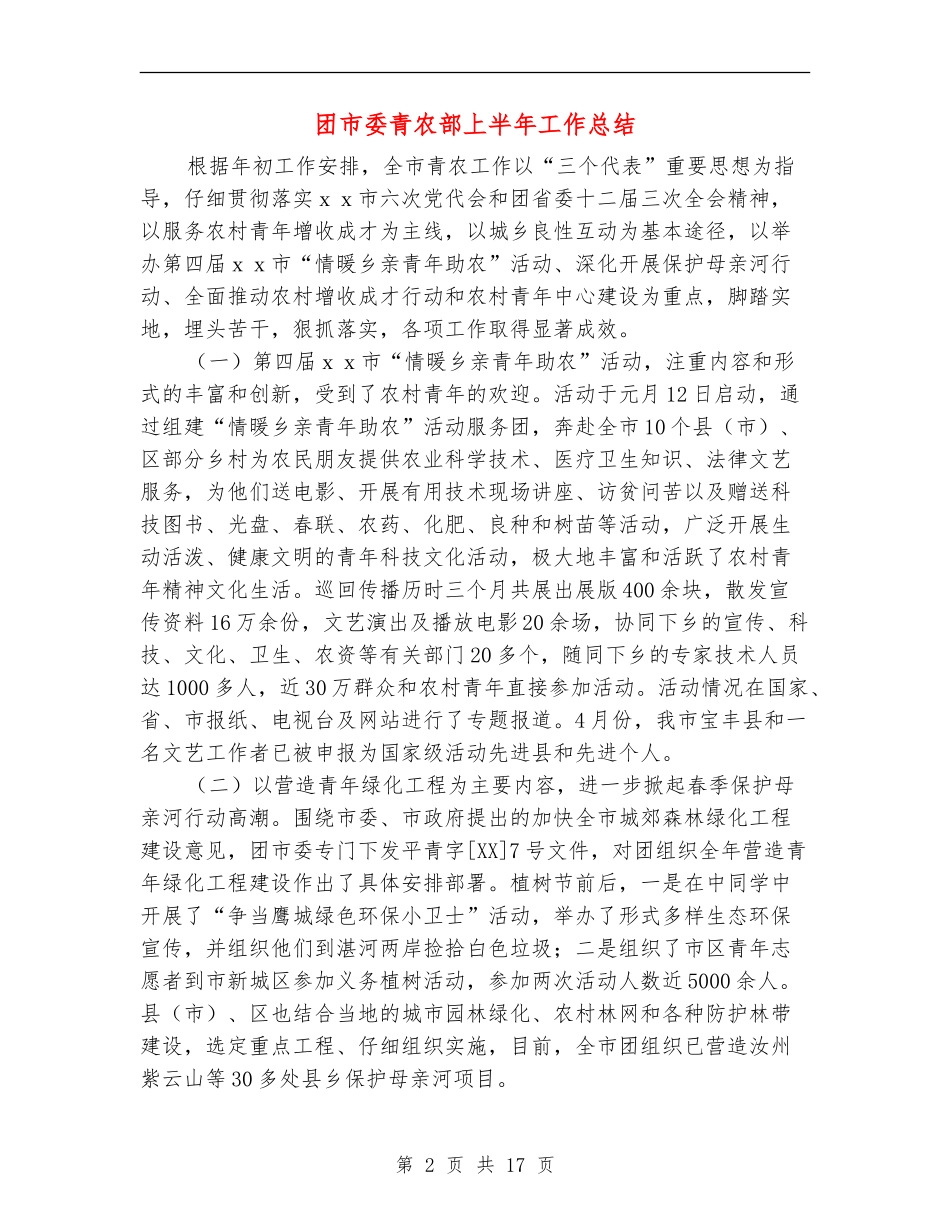 团市委青农部上半年工作总结

根据年初工作安排，全市青农工作以“三个代表”重要思想为指导，仔细贯彻落实ｘｘ市六次党代会和团省委十二届三次全会精神，以服务农村青年增收成才为主线，以城乡良性互动为基本途径，以举办第四届ｘｘ市“情暖乡亲青年助农”活动、深化开展保护母亲河行动、全面推动农村增收成才行动和农村青年中心建设为重点，脚踏实地，埋头苦干，狠抓落实，各项工作取得显著成效。

（一）第四届ｘｘ市“情暖乡亲青年助农”活动，注重内容和形式的丰富和创新，受到了农村青年的欢迎。活动于元月12日启动，通过组建“情暖乡亲青年助农”活动服务团，奔赴全市10个县（市）、区部分乡村为农民朋友提供农业科学技术、医疗卫生知识、法律文艺服务，为他们送电影、开展有用技术现场讲座、访贫问苦以及赠送科技图书、光盘、春联、农药、化肥、良种和树苗等活动，广泛开展生动活泼、健康文明的青年科技文化活动，极大地丰富和活跃了农村青年精神文化生活。巡回传播历时三个月共展出展版400余块，散发宣传资料16万余份，文艺演出及播放电影20余场，协同下乡的宣传、科技、文化、卫生、农资等有关部门20多个，随同下乡的专家技术人员达1000多人，近30万群众和农村青年直接参加活动。活动情况在国家、省、市报纸、电视台及网站进行了专题报道。4月份，我市宝丰县和一名文艺工作者已被申报为国家级活动先进县和先进个人。

（二）以营造青年绿化工程为主要内容，进一步掀起春季保护母亲河行动高潮。围绕市委、市政府提出的加快全市城郊森林绿化工程建设意见，团市委专门下发平青字[XX]7号文件，对团组织全年营造青年绿化工程建设作出了具体安排部署。植树节前后，一是在中同学中开展了“争当鹰城绿色环保小卫士”活动，举办了形式多样生态环保宣传，并组织他们到湛河两岸捡拾白色垃圾；二是组织了市区青年志愿者到市新城区参加义务植树活动，参加两次活动人数近5000余人。县（市）、区也结合当地的城市园林绿化、农村林网和各种防护林带建设，选定重点工程、仔细组织实施，目前，全市团组织已营造汝州紫云山等30多处县乡保护母亲河项目。

第 2 页 共 17 页